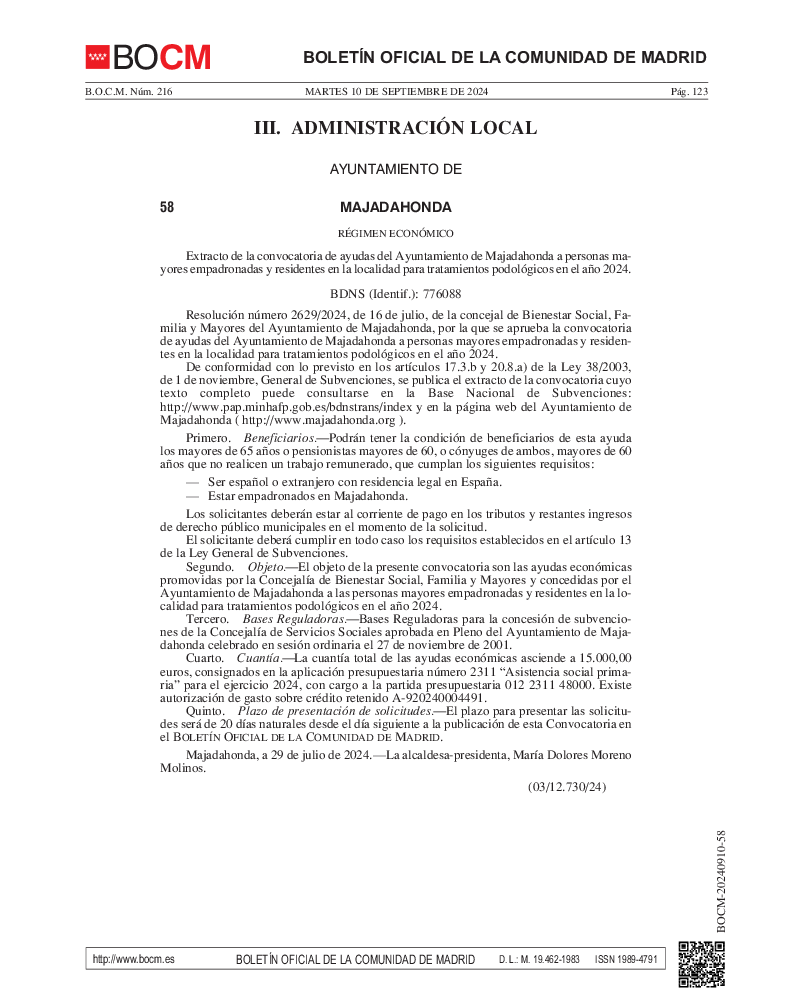 BOCM

BOLETÍN OFICIAL DE LA COMUNIDAD DE MADRID

B.O.C.M. Núm. 216 MARTES 10 DE SEPTIEMBRE DE 2024 Pág. 123

III. ADMINISTRACIÓN LOCAL

AYUNTAMIENTO DE

58 MAJADAHONDA

RÉGIMEN ECONÓMICO

Extracto de la convocatoria de ayudas del Ayuntamiento de Majadahonda a personas mayores empadronadas y residentes en la localidad para tratamientos podológicos en el año 2024.

BDNS (Identif.): 776088

Resolución número 2629/2024, de 16 de julio, de la concejal de Bienestar Social, Familia y Mayores del Ayuntamiento de Majadahonda, por la que se aprueba la convocatoria de ayudas del Ayuntamiento de Majadahonda a personas mayores empadronadas y residentes en la localidad para tratamientos podológicos en el año 2024.

De conformidad con lo previsto en los artículos 17.3.b y 20.8.a) de la Ley 38/2003, de 1 de noviembre, General de Subvenciones, se publica el extracto de la convocatoria cuyo texto completo puede consultarse en la Base Nacional de Subvenciones: http://www.pap.minhafp.gob.es/bdnstrans/index y en la página web del Ayuntamiento de Majadahonda ( http://www.majadahonda.org ).

Primero. Beneficiarios.—Podrán tener la condición de beneficiarios de esta ayuda los mayores de 65 años o pensionistas mayores de 60, o cónyuges de ambos, mayores de 60 años que no realicen un trabajo remunerado, que cumplan los siguientes requisitos:

— Ser español o extranjero con residencia legal en España.
— Estar empadronados en Majadahonda.

Los solicitantes deberán estar al corriente de pago en los tributos y restantes ingresos de derecho público municipales en el momento de la solicitud.

El solicitante deberá cumplir en todo caso los requisitos establecidos en el artículo 13 de la Ley General de Subvenciones.

Segundo. Objeto.—El objeto de la presente convocatoria son las ayudas económicas promovidas por la Concejalía de Bienestar Social, Familia y Mayores y concedidas por el Ayuntamiento de Majadahonda a las personas mayores empadronadas y residentes en la localidad para tratamientos podológicos en el año 2024.

Tercero. Bases Reguladoras.—Bases Reguladoras para la concesión de subvenciones de la Concejalía de Servicios Sociales aprobada en Pleno del Ayuntamiento de Majadahonda celebrado en sesión ordinaria el 27 de noviembre de 2001.

Cuarto. Cuantía.—La cuantía total de las ayudas económicas asciende a 15.000,00 euros, consignados en la aplicación presupuestaria número 2311 “Asistencia social primaria” para el ejercicio 2024, con cargo a la partida presupuestaria 012 2311 48000. Existe autorización de gasto sobre crédito retenido A-920240004491.

Quinto. Plazo de presentación de solicitudes.—El plazo para presentar las solicitudes será de 20 días naturales desde el día siguiente a la publicación de esta Convocatoria en el BOLETÍN OFICIAL DE LA COMUNIDAD DE MADRID.

Majadahonda, a 29 de julio de 2024.—La alcaldesa-presidenta, María Dolores Moreno Molinos.

(03/12.730/24)

BOCM-20240910-58

http://www.bocm.es BOLETÍN OFICIAL DE LA COMUNIDAD DE MADRID D. L.: M. 19.462-1983 ISSN 1989-4791